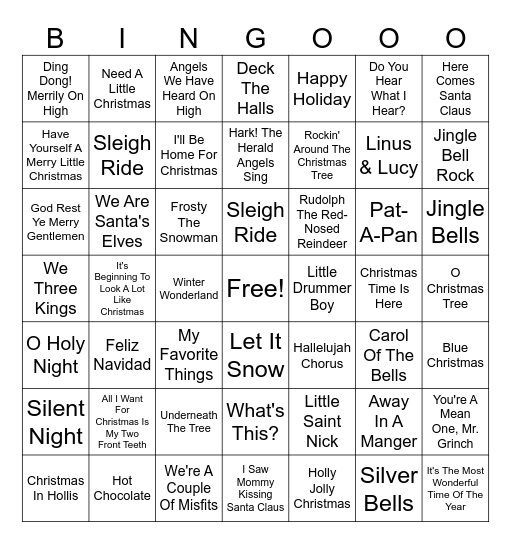 | B | I | N | G | O | O | O |
|---|---|---|---|---|---|---|
| Ding Dong! Merrily On High | Need A Little Christmas | Angels We Have Heard On High | Deck The Halls | Happy Holiday | Do You Hear What I Hear? | Here Comes Santa Claus |
| Have Yourself A Merry Little Christmas | Sleigh Ride | I'll Be Home For Christmas | Hark! The Herald Angels Sing | Rockin' Around The Christmas Tree | Linus & Lucy | Jingle Bell Rock |
| God Rest Ye Merry Gentlemen | We Are Santa's Elves | Frosty The Snowman | Sleigh Ride | Rudolph The Red-Nosed Reindeer | Pat-A-Pan | Jingle Bells |
| We Three Kings | It's Beginning To Look A Lot Like Christmas | Winter Wonderland | Free! | Little Drummer Boy | Christmas Time Is Here | O Christmas Tree |
| O Holy Night | Feliz Navidad | My Favorite Things | Let It Snow | Hallelujah Chorus | Carol Of The Bells | Blue Christmas |
| Silent Night | All I Want For Christmas Is My Two Front Teeth | Underneath The Tree | What's This? | Little Saint Nick | Away In A Manger | You're A Mean One, Mr. Grinch |
| Christmas In Hollis | Hot Chocolate | We're A Couple Of Misfits | I Saw Mommy Kissing Santa Claus | Holly Jolly Christmas | Silver Bells | It's The Most Wonderful Time Of The Year |